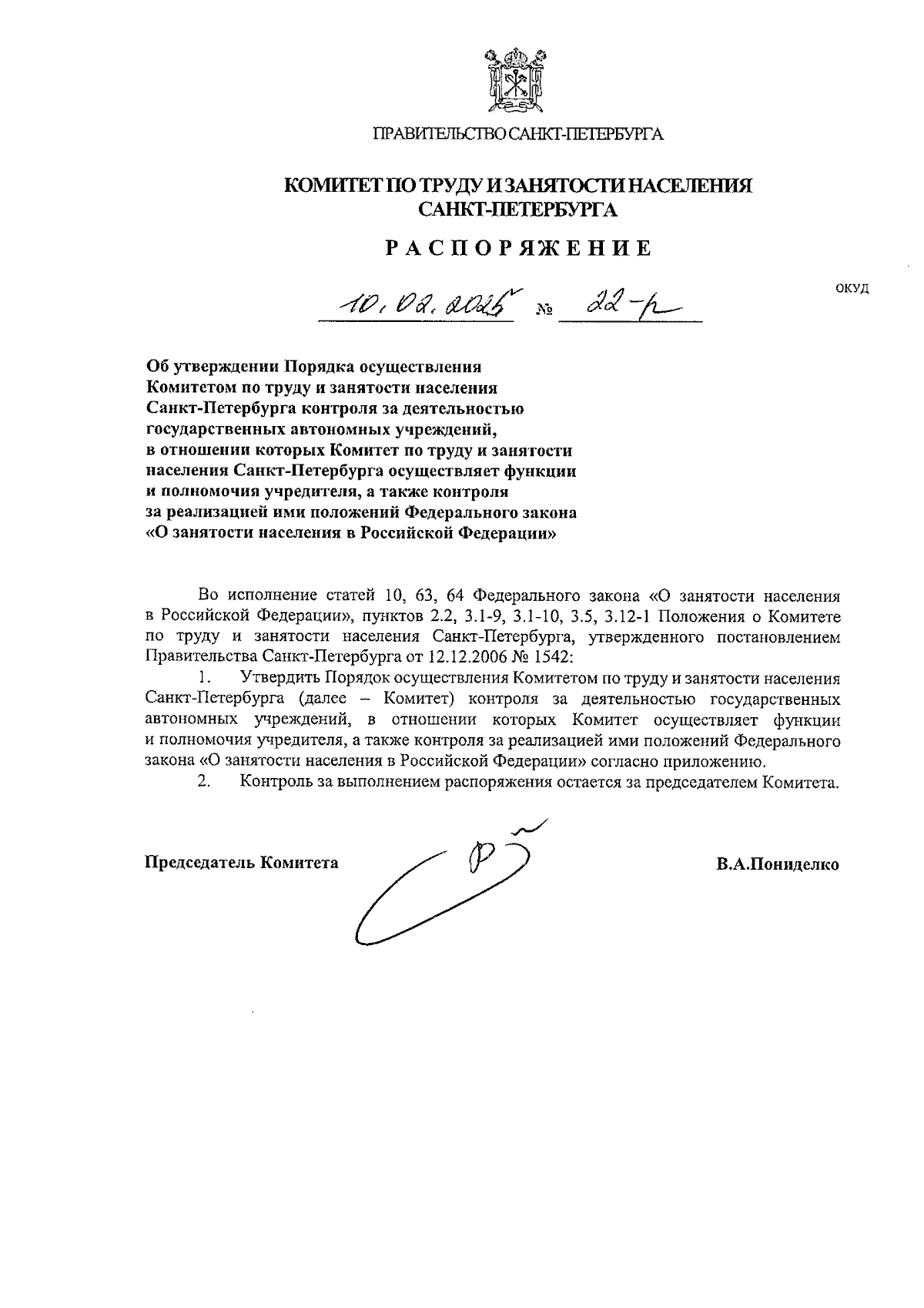 ПРАВИТЕЛЬСТВО САНКТ-ПЕТЕРБУРГА

КОМИТЕТ ПО ТРУДУ И ЗАНЯТОСТИ НАСЕЛЕНИЯ САНКТ-ПЕТЕРБУРГА

РАСПОРЯЖЕНИЕ

ОКУД

10.02.2025 № 22-р

Об утверждении Порядка осуществления Комитетом по труду и занятости населения Санкт-Петербурга контроля за деятельностью государственных автономных учреждений, в отношении которых Комитет по труду и занятости населения Санкт-Петербурга осуществляет функции и полномочия учредителя, а также контроля за реализацией ими положений Федерального закона «О занятости населения в Российской Федерации»

Во исполнение статей 10, 63, 64 Федерального закона «О занятости населения в Российской Федерации», пунктов 2.2, 3.1-9, 3.1-10, 3.5, 3.12-1 Положения о Комитете по труду и занятости населения Санкт-Петербурга, утвержденного постановлением Правительства Санкт-Петербурга от 12.12.2006 № 1542:

1. Утвердить Порядок осуществления Комитетом по труду и занятости населения Санкт-Петербурга (далее – Комитет) контроля за деятельностью государственных автономных учреждений, в отношении которых Комитет осуществляет функции и полномочия учредителя, а также контроля за реализацией ими положений Федерального закона «О занятости населения в Российской Федерации» согласно приложению.

2. Контроль за выполнением распоряжения остается за председателем Комитета.

Председатель Комитета

В.А.Пониделко